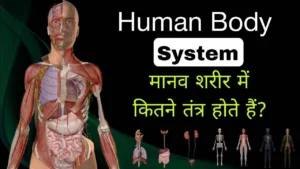 Human Body
System
मानव शरीर में कितने तंत्र होते हैं?